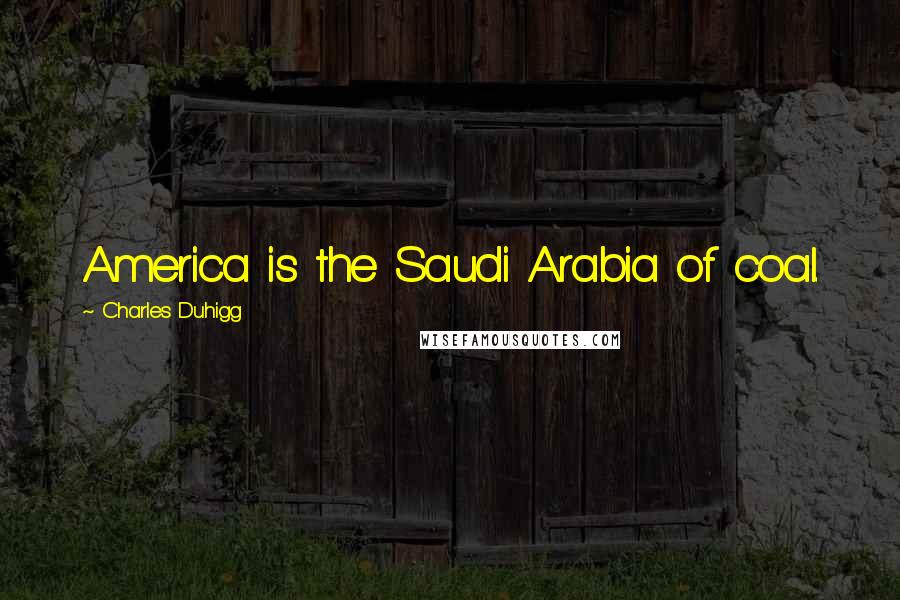 America is the Saudi Arabia of coal.

~ Charles Duhigg

WISEFAMOUSQUOTES.COM